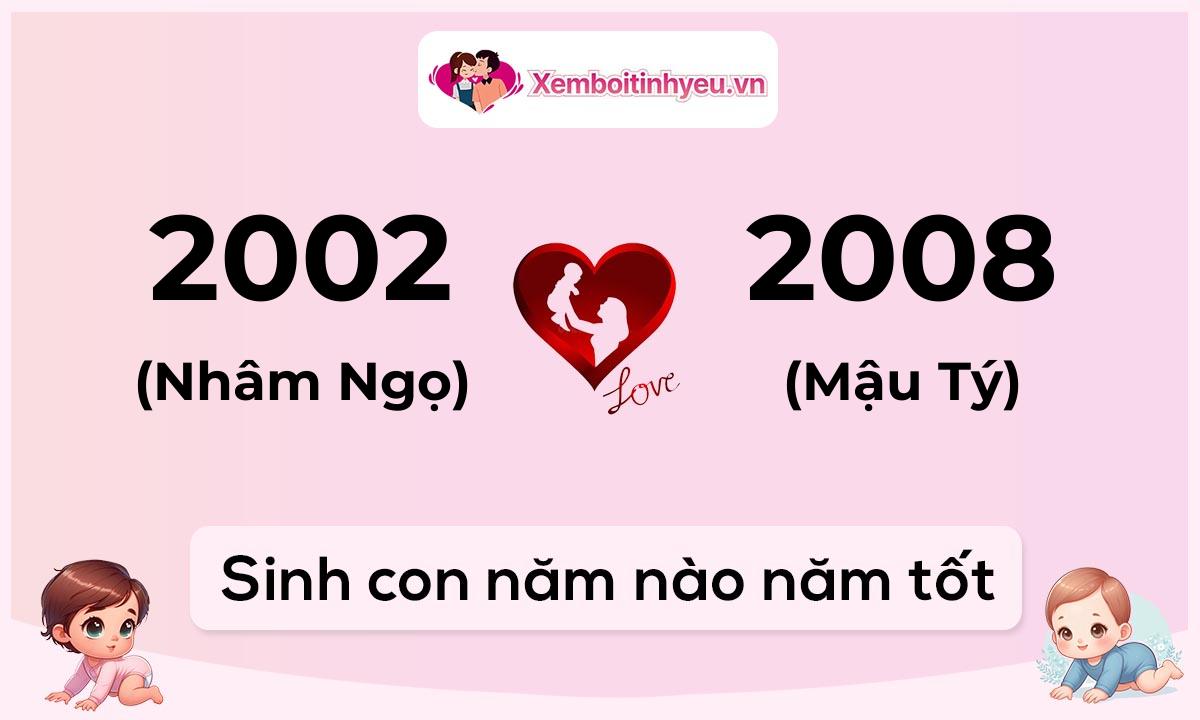 Xemboitinhyeu.vn

2002
(Nhâm Ngọ)

Love

2008
(Mậu Tý)

Sinh con năm nào năm tốt